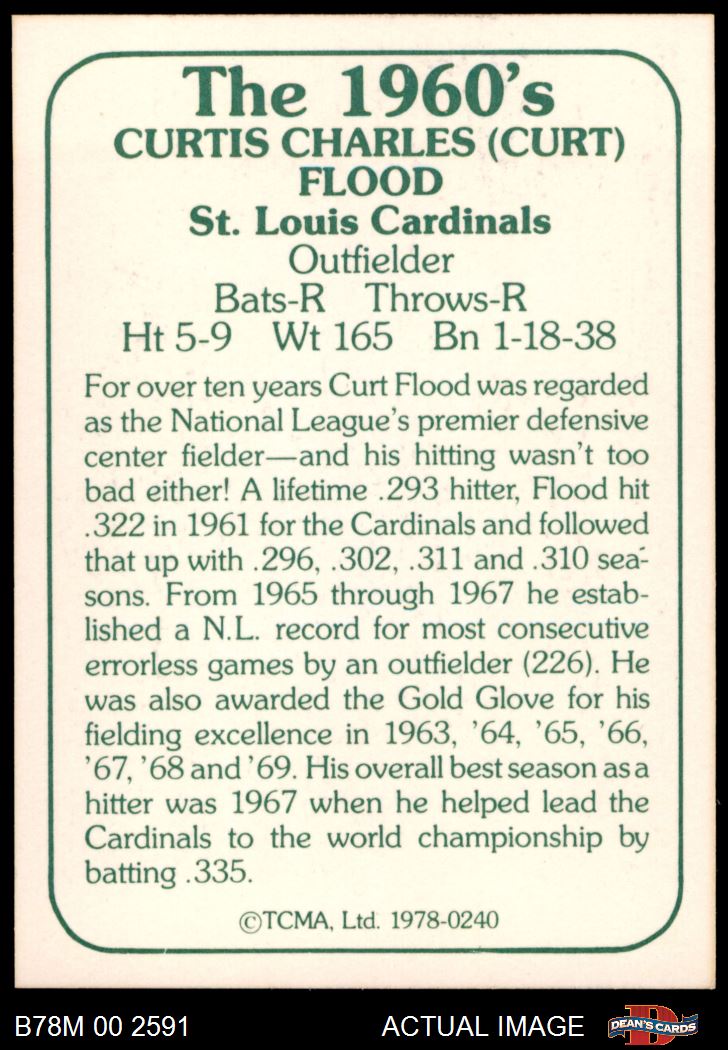 The 1960's
CURTIS CHARLES (CURT) FLOOD
St. Louis Cardinals
Outfielder
Bats-R Throws-R
Ht 5-9 Wt 165 Bn 1-18-38

For over ten years Curt Flood was regarded as the National League's premier defensive center fielder—and his hitting wasn't too bad either! A lifetime .293 hitter, Flood hit .322 in 1961 for the Cardinals and followed that up with .296, .302, .311 and .310 seasons. From 1965 through 1967 he established a N.L. record for most consecutive errorless games by an outfielder (226). He was also awarded the Gold Glove for his fielding excellence in 1963, '64, '65, '66, '67, '68 and '69. His overall best season as a hitter was 1967 when he helped lead the Cardinals to the world championship by batting .335.

©TCMA, Ltd. 1978-0240

B78M 00 2591
ACTUAL IMAGE
DEAN'S CARDS